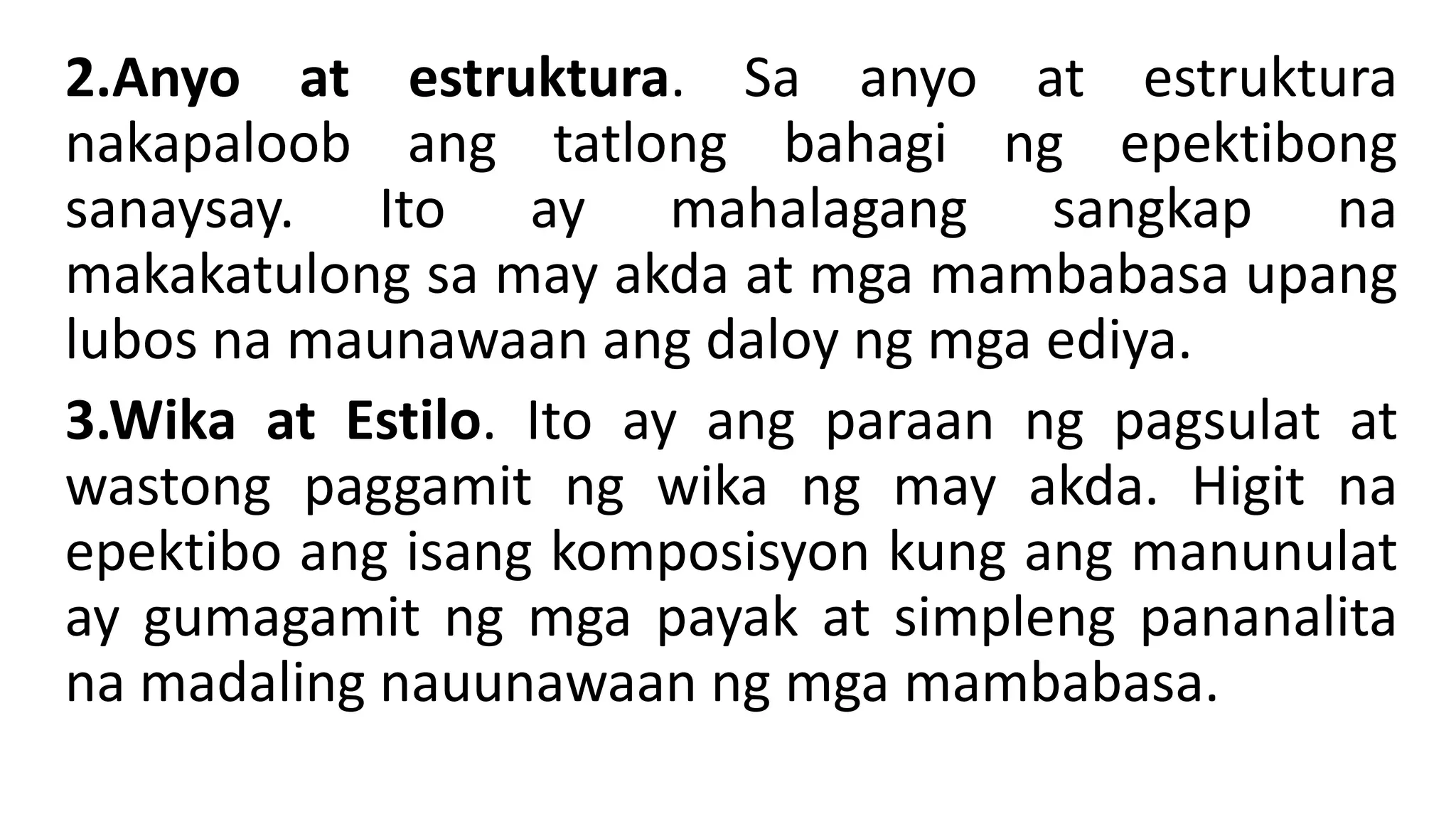 2.Anyo at estruktura. Sa anyo at estruktura nakapaloob ang tatlong bahagi ng epektibong sanaysay. Ito ay mahalagang sangkap na makakatulong sa may akda at mga mambabasa upang lubos na maunawaan ang daloy ng mga ediya.

3.Wika at Estilo. Ito ay ang paraan ng pagsulat at wastong paggamit ng wika ng may akda. Higit na epektibo ang isang komposisyon kung ang manunulat ay gumagamit ng mga payak at simpleng pananalita na madaling nauunawaan ng mga mambabasa.